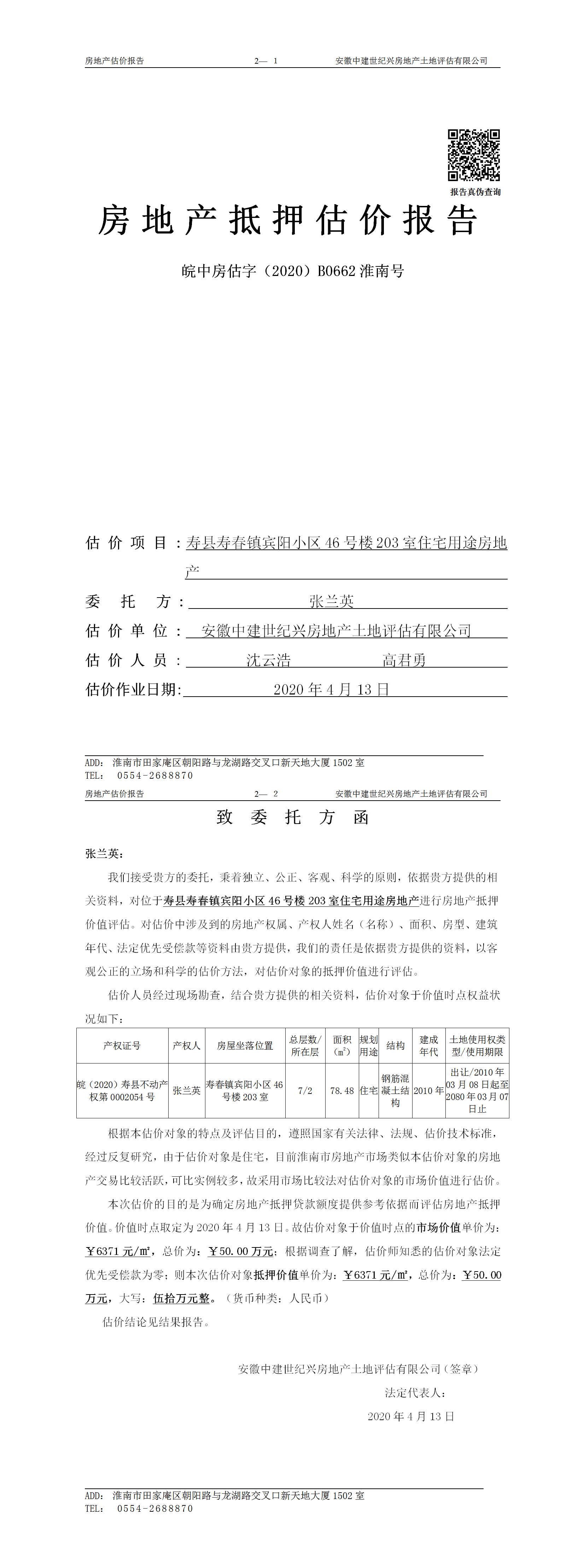 房地产估价报告　　2— 1　　安徽中建世纪兴房地产土地评估有限公司

报告真伪查询

房地产抵押估价报告

皖中房估字（2020）B0662 淮南号

估价项目：寿县寿春镇宾阳小区 46 号楼 203 室住宅用途房地产

委托方：张兰英

估价单位：安徽中建世纪兴房地产土地评估有限公司

估价人员：沈云浩　　高君勇

估价作业日期：2020 年 4 月 13 日

ADD: 淮南市田家庵区朝阳路与龙湖路交叉口新天地大厦 1502 室
TEL: 0554-2688870

房地产估价报告　　2— 2　　安徽中建世纪兴房地产土地评估有限公司

致委托方函

张兰英：

我们接受贵方的委托，秉着独立、公正、客观、科学的原则，依据贵方提供的相关资料，对位于寿县寿春镇宾阳小区 46 号楼 203 室住宅用途房地产进行房地产抵押价值评估。对估价中涉及到的房地产权属、产权人姓名（名称）、面积、房型、建筑年代、法定优先受偿款等资料由贵方提供，我们的责任是依据贵方提供的资料，以客观公正的立场和科学的估价方法，对估价对象的抵押价值进行评估。

估价人员经过现场勘查，结合贵方提供的相关资料，估价对象于价值时点权益状况如下：

| 产权证号 | 产权人 | 房屋坐落位置 | 总层数/所在层 | 面积（$m^2$） | 规划用途 | 结构 | 建成年代 | 土地使用权类型/使用期限 |
|---|---|---|---|---|---|---|---|---|
| 皖（2020）寿县不动产权第 0002054 号 | 张兰英 | 寿春镇宾阳小区 46 号楼 203 室 | 7/2 | 78.48 | 住宅 | 钢筋混凝土结构 | 2010 年 | 出让/2010 年 03 月 08 日起至 2080 年 03 月 07 日止 |

根据本估价对象的特点及评估目的，遵照国家有关法律、法规、估价技术标准，经过反复研究，由于估价对象是住宅，目前淮南市房地产市场类似本估价对象的房地产交易比较活跃，可比实例较多，故采用市场比较法对估价对象的市场价值进行估价。

本次估价的目的是为确定房地产抵押贷款额度提供参考依据而评估房地产抵押价值。价值时点取定为 2020 年 4 月 13 日。故估价对象于价值时点的市场价值单价为：￥6371 元/㎡，总价为：￥50.00 万元；根据调查了解，估价师知悉的估价对象法定优先受偿款为零；则本次估价对象抵押价值单价为：￥6371 元/㎡，总价为：￥50.00 万元，大写：伍拾万元整。（货币种类：人民币）

估价结论见结果报告。

安徽中建世纪兴房地产土地评估有限公司（签章）
法定代表人：
2020 年 4 月 13 日

ADD: 淮南市田家庵区朝阳路与龙湖路交叉口新天地大厦 1502 室
TEL: 0554-2688870